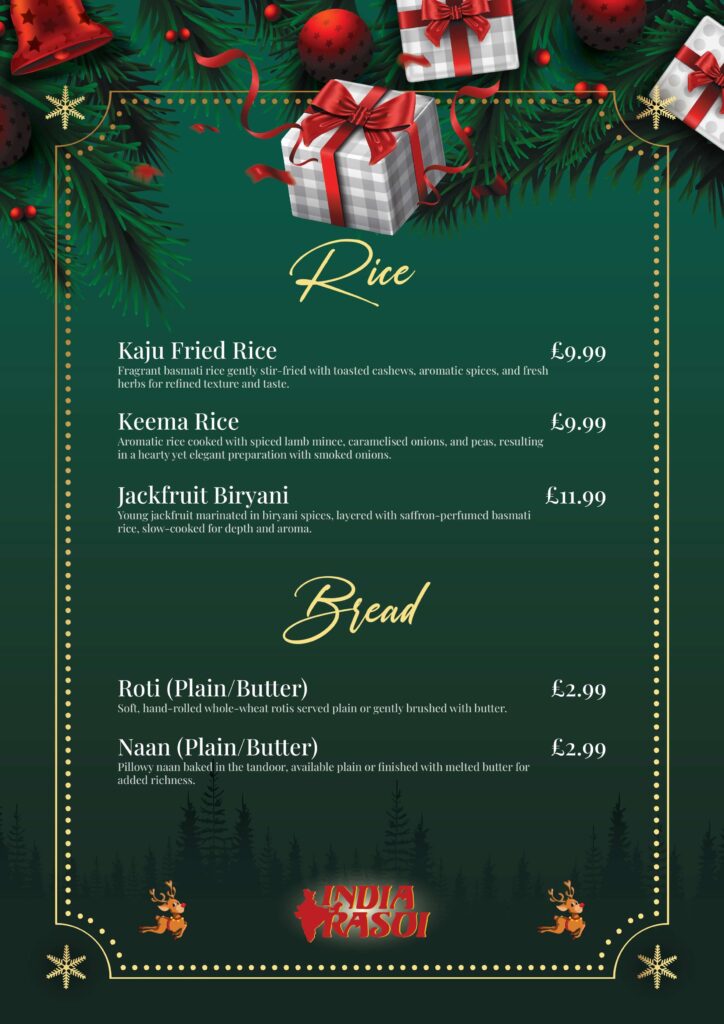 Rice

Kaju Fried Rice £9.99
Fragrant basmati rice gently stir-fried with toasted cashews, aromatic spices, and fresh herbs for refined texture and taste.

Keema Rice £9.99
Aromatic rice cooked with spiced lamb mince, caramelised onions, and peas, resulting in a hearty yet elegant preparation with smoked onions.

Jackfruit Biryani £11.99
Young jackfruit marinated in biryani spices, layered with saffron-perfumed basmati rice, slow-cooked for depth and aroma.

Bread

Roti (Plain/Butter) £2.99
Soft, hand-rolled whole-wheat rotis served plain or gently brushed with butter.

Naan (Plain/Butter) £2.99
Pillowy naan baked in the tandoor, available plain or finished with melted butter for added richness.

INDIA RASOI